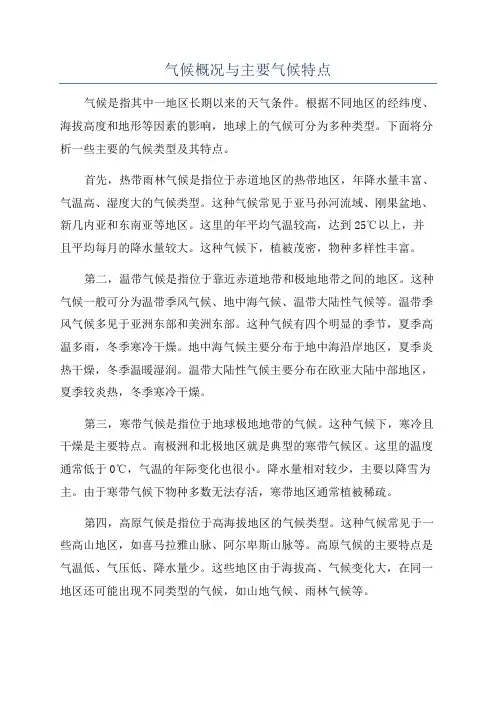 气候概况与主要气候特点

气候是指其中一地区长期以来的天气条件。根据不同地区的经纬度、海拔高度和地形等因素的影响，地球上的气候可分为多种类型。下面将分析一些主要的气候类型及其特点。

首先，热带雨林气候是指位于赤道地区的热带地区，年降水量丰富、气温高、湿度大的气候类型。这种气候常见于亚马孙河流域、刚果盆地、新几内亚和东南亚等地区。这里的年平均气温较高，达到25℃以上，并且平均每月的降水量较大。这种气候下，植被茂密，物种多样性丰富。

第二，温带气候是指位于靠近赤道地带和极地地带之间的地区。这种气候一般可分为温带季风气候、地中海气候、温带大陆性气候等。温带季风气候多见于亚洲东部和美洲东部。这种气候有四个明显的季节，夏季高温多雨，冬季寒冷干燥。地中海气候主要分布于地中海沿岸地区，夏季炎热干燥，冬季温暖湿润。温带大陆性气候主要分布在欧亚大陆中部地区，夏季较炎热，冬季寒冷干燥。

第三，寒带气候是指位于地球极地地带的气候。这种气候下，寒冷且干燥是主要特点。南极洲和北极地区就是典型的寒带气候区。这里的温度通常低于0℃，气温的年际变化也很小。降水量相对较少，主要以降雪为主。由于寒带气候下物种多数无法存活，寒带地区通常植被稀疏。

第四，高原气候是指位于高海拔地区的气候类型。这种气候常见于一些高山地区，如喜马拉雅山脉、阿尔卑斯山脉等。高原气候的主要特点是气温低、气压低、降水量少。这些地区由于海拔高、气候变化大，在同一地区还可能出现不同类型的气候，如山地气候、雨林气候等。